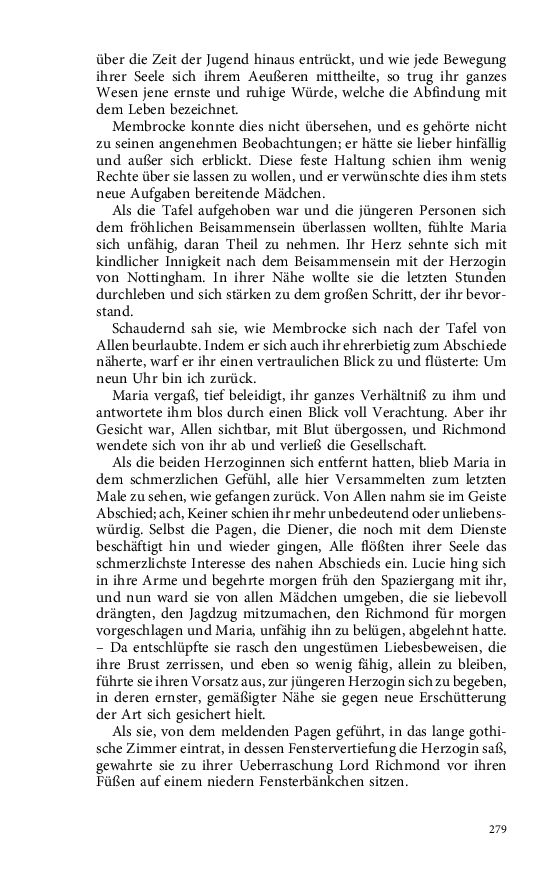 über die Zeit der Jugend hinaus entrückt, und wie jede Bewegung ihrer Seele sich ihrem Aeußeren mittheilte, so trug ihr ganzes Wesen jene ernste und ruhige Würde, welche die Abfindung mit dem Leben bezeichnet.

Membrocke konnte dies nicht übersehen, und es gehörte nicht zu seinen angenehmen Beobachtungen; er hätte sie lieber hinfällig und außer sich erblickt. Diese feste Haltung schien ihm wenig Rechte über sie lassen zu wollen, und er verwünschte dies ihm stets neue Aufgaben bereitende Mädchen.

Als die Tafel aufgehoben war und die jüngeren Personen sich dem fröhlichen Beisammensein überlassen wollten, fühlte Maria sich unfähig, daran Theil zu nehmen. Ihr Herz sehnte sich mit kindlicher Innigkeit nach dem Beisammensein mit der Herzogin von Nottingham. In ihrer Nähe wollte sie die letzten Stunden durchleben und sich stärken zu dem großen Schritt, der ihr bevorstand.

Schaudernd sah sie, wie Membrocke sich nach der Tafel von Allen beurlaubte. Indem er sich auch ihr ehrerbietig zum Abschiede näherte, warf er ihr einen vertraulichen Blick zu und flüsterte: Um neun Uhr bin ich zurück.

Maria vergaß, tief beleidigt, ihr ganzes Verhältniß zu ihm und antwortete ihm blos durch einen Blick voll Verachtung. Aber ihr Gesicht war, Allen sichtbar, mit Blut übergossen, und Richmond wendete sich von ihr ab und verließ die Gesellschaft.

Als die beiden Herzoginnen sich entfernt hatten, blieb Maria in dem schmerzlichen Gefühl, alle hier Versammelten zum letzten Male zu sehen, wie gefangen zurück. Von Allen nahm sie im Geiste Abschied; ach, Keiner schien ihr mehr unbedeutend oder unliebenswürdig. Selbst die Pagen, die Diener, die noch mit dem Dienste beschäftigt hin und wieder gingen, Alle flößten ihrer Seele das schmerzlichste Interesse des nahen Abschieds ein. Lucie hing sich in ihre Arme und begehrte morgen früh den Spaziergang mit ihr, und nun ward sie von allen Mädchen umgeben, die sie liebevoll drängten, den Jagdzug mitzumachen, den Richmond für morgen vorgeschlagen und Maria, unfähig ihn zu belügen, abgelehnt hatte. – Da entschlüpfte sie rasch den ungestümen Liebesbeweisen, die ihre Brust zerrissen, und eben so wenig fähig, allein zu bleiben, führte sie ihren Vorsatz aus, zur jüngeren Herzogin sich zu begeben, in deren ernster, gemäßigter Nähe sie gegen neue Erschütterung der Art sich gesichert hielt.

Als sie, von dem meldenden Pagen geführt, in das lange gothische Zimmer eintrat, in dessen Fenstervertiefung die Herzogin saß, gewahrte sie zu ihrer Ueberraschung Lord Richmond vor ihren Füßen auf einem niedern Fensterbänkchen sitzen.

279